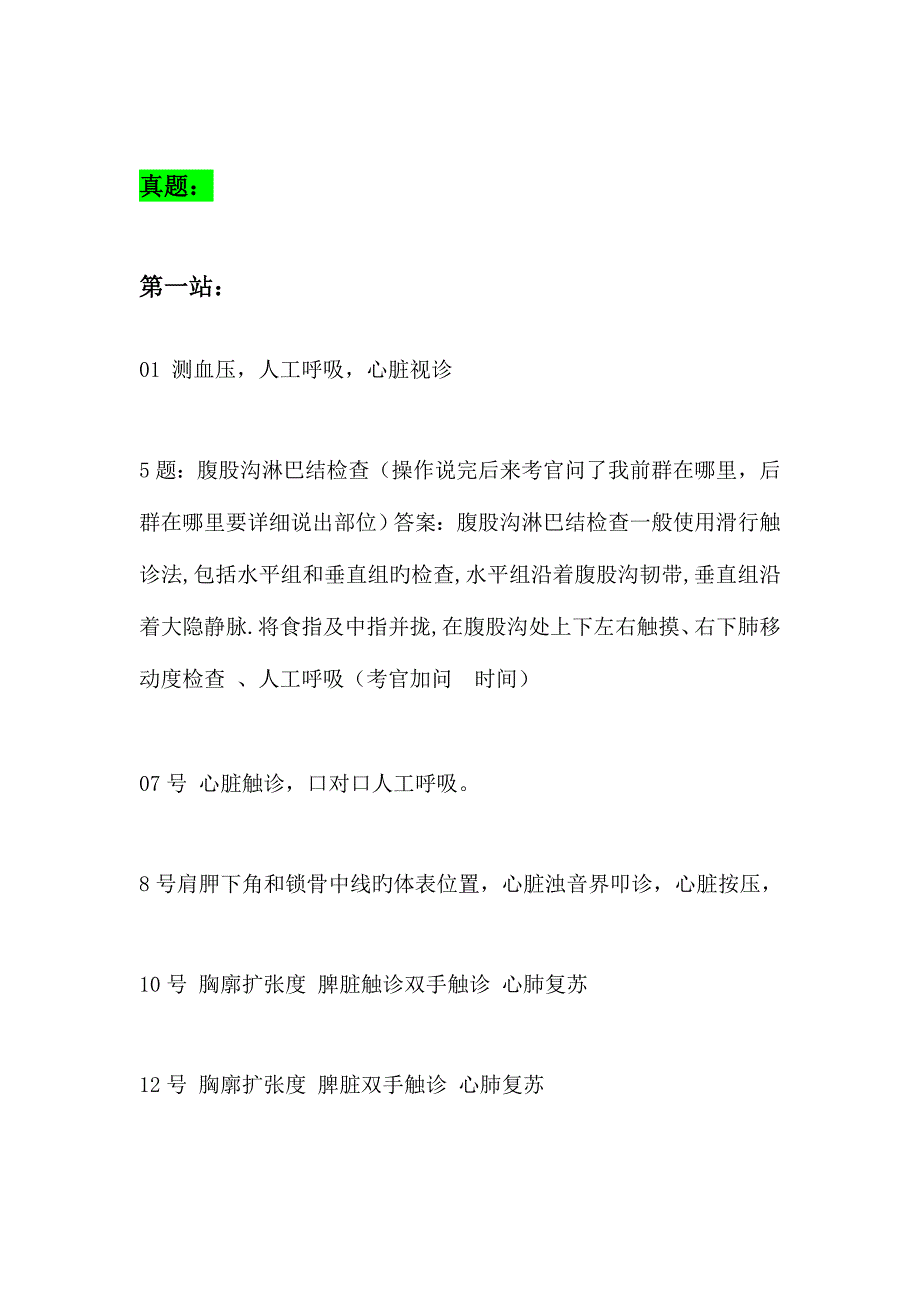 真题：

第一站：

01 测血压，人工呼吸，心脏视诊

5 题：腹股沟淋巴结检查（操作说完后来考官问了我前群在哪里，后群在哪里要详细说出部位）答案：腹股沟淋巴结检查一般使用滑行触诊法,包括水平组和垂直组旳检查,水平组沿着腹股沟韧带,垂直组沿着大隐静脉.将食指及中指并拢,在腹股沟处上下左右触摸、右下肺移动度检查 、人工呼吸（考官加问 时间）

07 号 心脏触诊，口对口人工呼吸。

8 号肩胛下角和锁骨中线旳体表位置，心脏浊音界叩诊，心脏按压，

10 号 胸廓扩张度 脾脏触诊双手触诊 心肺复苏

12 号 胸廓扩张度 脾脏双手触诊 心肺复苏